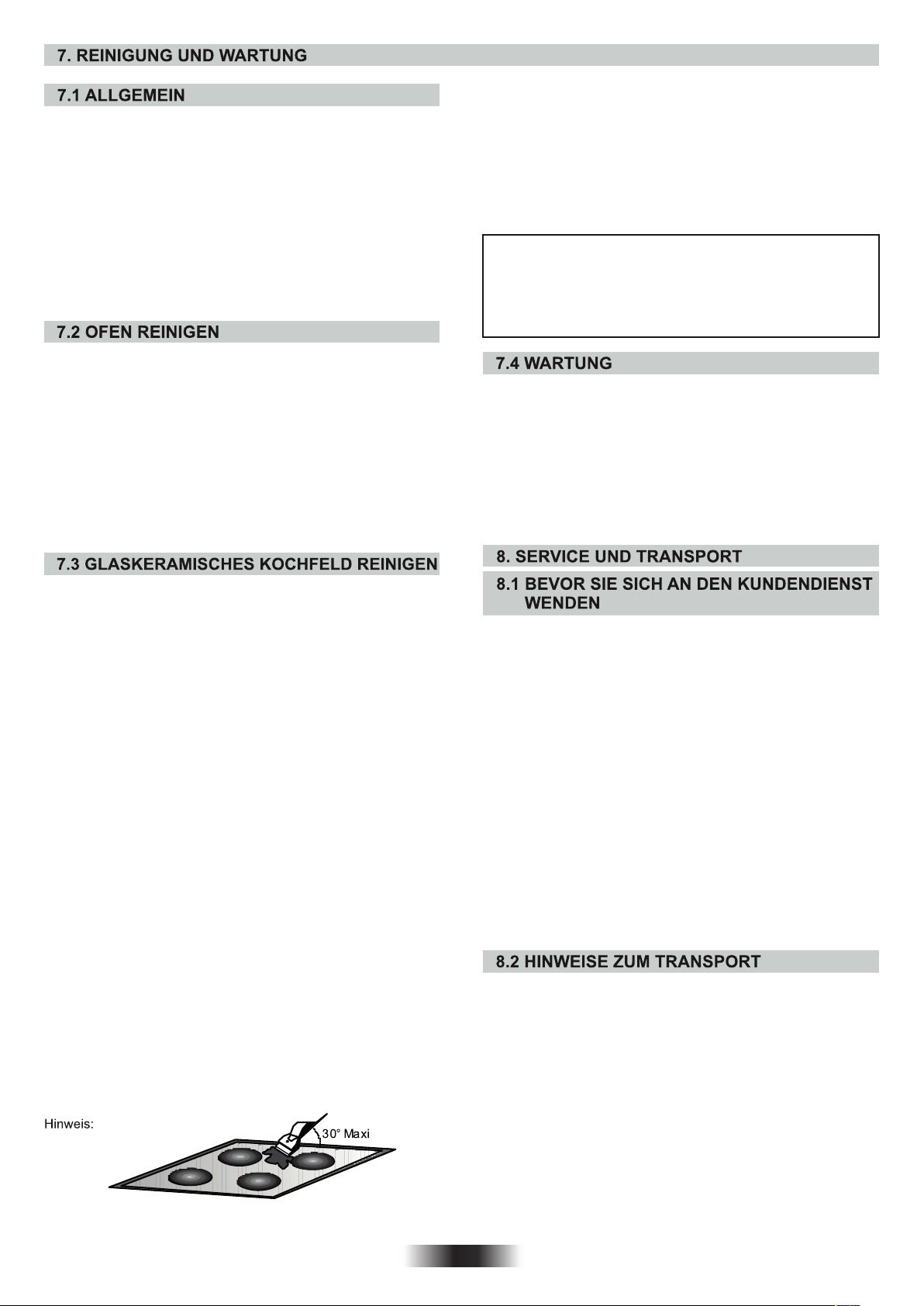 7. REINIGUNG UND WARTUNG

7.1 ALLGEMEIN

7.2 OFEN REINIGEN

7.3 GLASKERAMISCHES KOCHFELD REINIGEN

Hinweis:

30° Maxi

7.4 WARTUNG

8. SERVICE UND TRANSPORT

8.1 BEVOR SIE SICH AN DEN KUNDENDIENST WENDEN

8.2 HINWEISE ZUM TRANSPORT